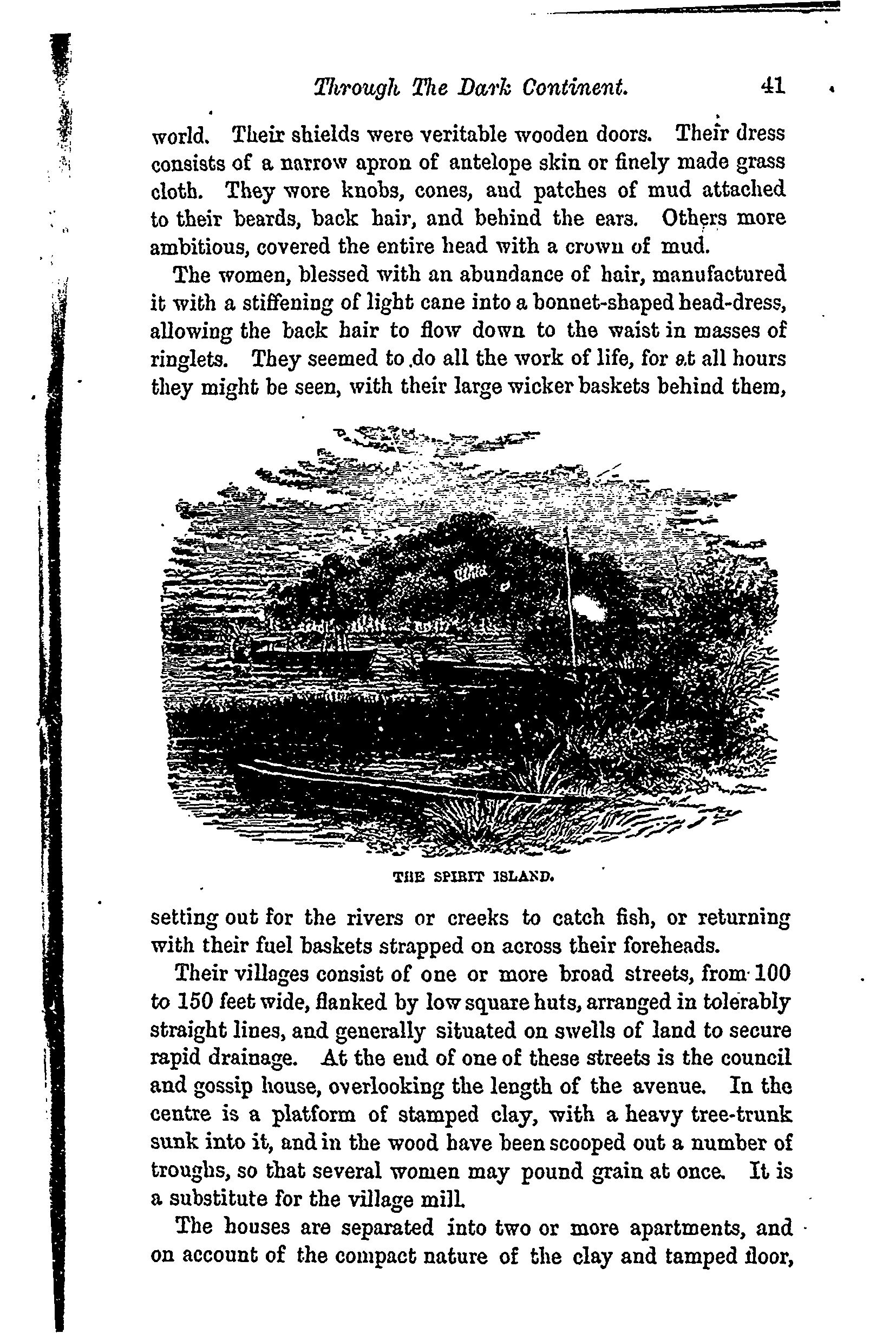 Through The Dark Continent. 41

world. Their shields were veritable wooden doors. Their dress consists of a narrow apron of antelope skin or finely made grass cloth. They wore knobs, cones, and patches of mud attached to their beards, back hair, and behind the ears. Others more ambitious, covered the entire head with a crown of mud.

The women, blessed with an abundance of hair, manufactured it with a stiffening of light cane into a bonnet-shaped head-dress, allowing the back hair to flow down to the waist in masses of ringlets. They seemed to do all the work of life, for at all hours they might be seen, with their large wicker baskets behind them,

THE SPIRIT ISLAND.

setting out for the rivers or creeks to catch fish, or returning with their fuel baskets strapped on across their foreheads.

Their villages consist of one or more broad streets, from 100 to 150 feet wide, flanked by low square huts, arranged in tolerably straight lines, and generally situated on swells of land to secure rapid drainage. At the end of one of these streets is the council and gossip house, overlooking the length of the avenue. In the centre is a platform of stamped clay, with a heavy tree-trunk sunk into it, and in the wood have been scooped out a number of troughs, so that several women may pound grain at once. It is a substitute for the village mill.

The houses are separated into two or more apartments, and on account of the compact nature of the clay and tamped floor,